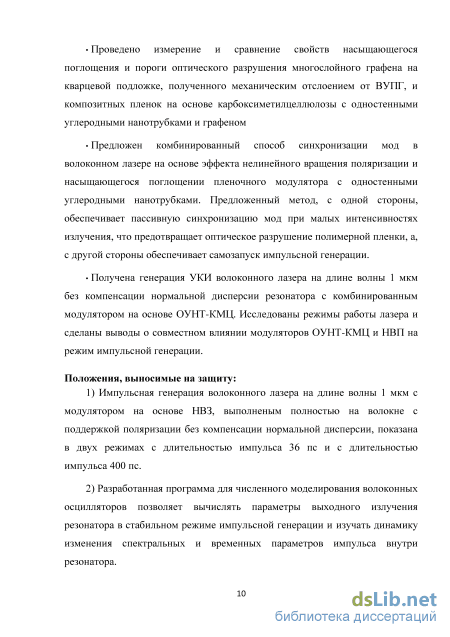 • Проведено измерение и сравнение свойств насыщающегося поглощения и пороги оптического разрушения многослойного графена на кварцевой подложке, полученного механическим отслоением от ВУПГ, и композитных пленок на основе карбоксиметилцеллюлозы с одностенными углеродными нанотрубками и графеном

• Предложен комбинированный способ синхронизации мод в волоконном лазере на основе эффекта нелинейного вращения поляризации и насыщающегося поглощении пленочного модулятора с одностенными углеродными нанотрубками. Предложенный метод, с одной стороны, обеспечивает пассивную синхронизацию мод при малых интенсивностях излучения, что предотвращает оптическое разрушение полимерной пленки, а, с другой стороны обеспечивает самозапуск импульсной генерации.

• Получена генерация УКИ волоконного лазера на длине волны 1 мкм без компенсации нормальной дисперсии резонатора с комбинированным модулятором на основе ОУНТ-КМЦ. Исследованы режимы работы лазера и сделаны выводы о совместном влиянии модуляторов ОУНТ-КМЦ и НВП на режим импульсной генерации.

Положения, выносимые на защиту:

1) Импульсная генерация волоконного лазера на длине волны 1 мкм с модулятором на основе НВЗ, выполненым полностью на волокне с поддержкой поляризации без компенсации нормальной дисперсии, показана в двух режимах с длительностью импульса 36 пс и с длительностью импульса 400 пс.

2) Разработанная программа для численного моделирования волоконных осцилляторов позволяет вычислять параметры выходного излучения резонатора в стабильном режиме импульсной генерации и изучать динамику изменения спектральных и временных параметров импульса внутри резонатора.

10

dsLib.net
библиотека диссертаций